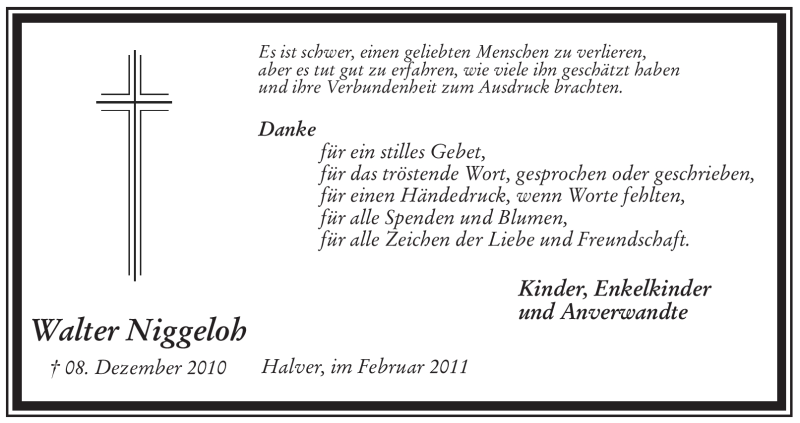 Es ist schwer, einen geliebten Menschen zu verlieren,
aber es tut gut zu erfahren, wie viele ihn geschätzt haben
und ihre Verbundenheit zum Ausdruck brachten.

Danke
für ein stilles Gebet,
für das tröstende Wort, gesprochen oder geschrieben,
für einen Händedruck, wenn Worte fehlten,
für alle Spenden und Blumen,
für alle Zeichen der Liebe und Freundschaft.

Kinder, Enkelkinder
und Anverwandte

Walter Niggeloh

† 08. Dezember 2010

Halver, im Februar 2011